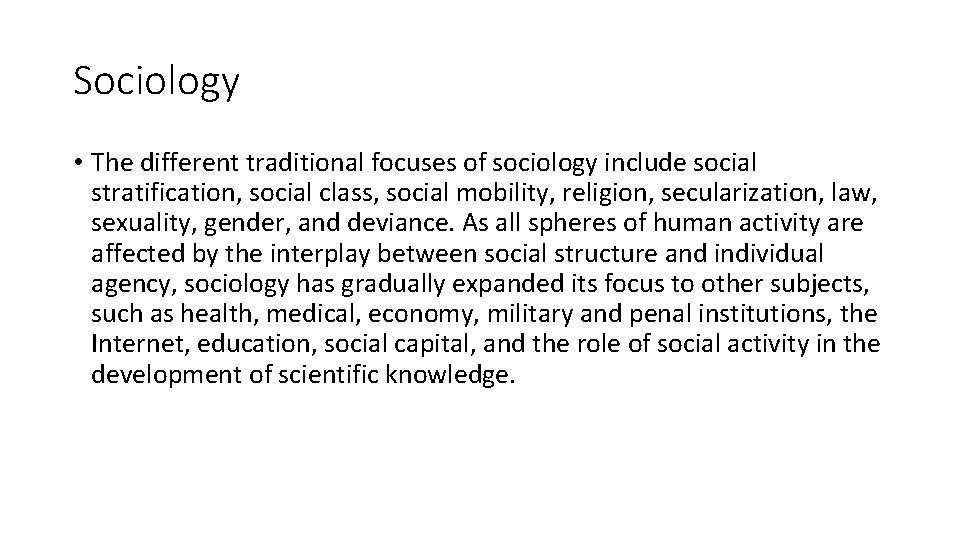 Sociology

• The different traditional focuses of sociology include social stratification, social class, social mobility, religion, secularization, law, sexuality, gender, and deviance. As all spheres of human activity are affected by the interplay between social structure and individual agency, sociology has gradually expanded its focus to other subjects, such as health, medical, economy, military and penal institutions, the Internet, education, social capital, and the role of social activity in the development of scientific knowledge.